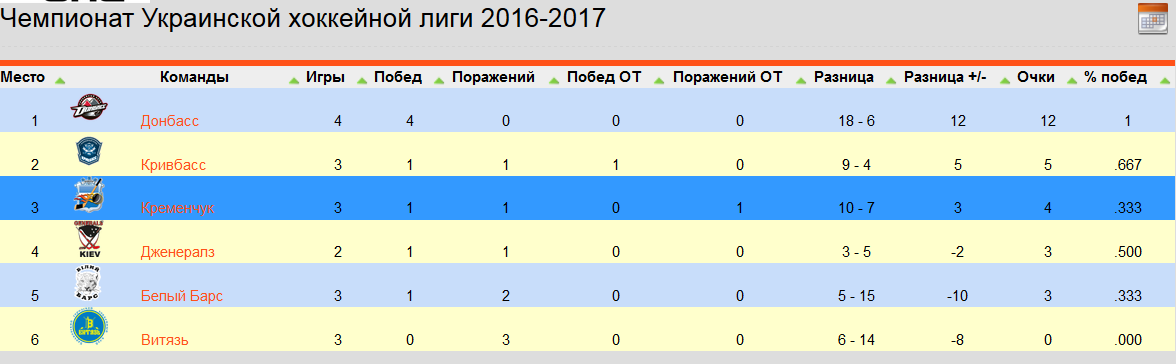 Чемпионат Украинской хоккейной лиги 2016-2017

| Место | Команды | Игры | Побед | Поражений | Побед ОТ | Поражений ОТ | Разница | Разница +/- | Очки | % побед |
|---|---|---|---|---|---|---|---|---|---|---|
| 1 | Донбасс | 4 | 4 | 0 | 0 | 0 | 18 - 6 | 12 | 12 | 1 |
| 2 | Кривбасс | 3 | 1 | 1 | 1 | 0 | 9 - 4 | 5 | 5 | .667 |
| 3 | Кременчук | 3 | 1 | 1 | 0 | 1 | 10 - 7 | 3 | 4 | .333 |
| 4 | Дженералз | 2 | 1 | 1 | 0 | 0 | 3 - 5 | -2 | 3 | .500 |
| 5 | Белый Барс | 3 | 1 | 2 | 0 | 0 | 5 - 15 | -10 | 3 | .333 |
| 6 | Витязь | 3 | 0 | 3 | 0 | 0 | 6 - 14 | -8 | 0 | .000 |